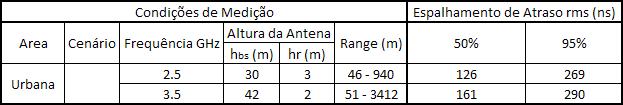 | Condições de Medição | | | | | | Espalhamento de Atraso rms (ns) | |
|---|---|---|---|---|---|---|---|
| Area | Cenário | Frequência GHz | Altura da Antena | | Range (m) | 50% | 95% |
| | | | $h_{bs}$ (m) | hr (m) | | | |
| Urbana | | 2.5 | 30 | 3 | 46 - 940 | 126 | 269 |
| | | 3.5 | 42 | 2 | 51 - 3412 | 161 | 290 |